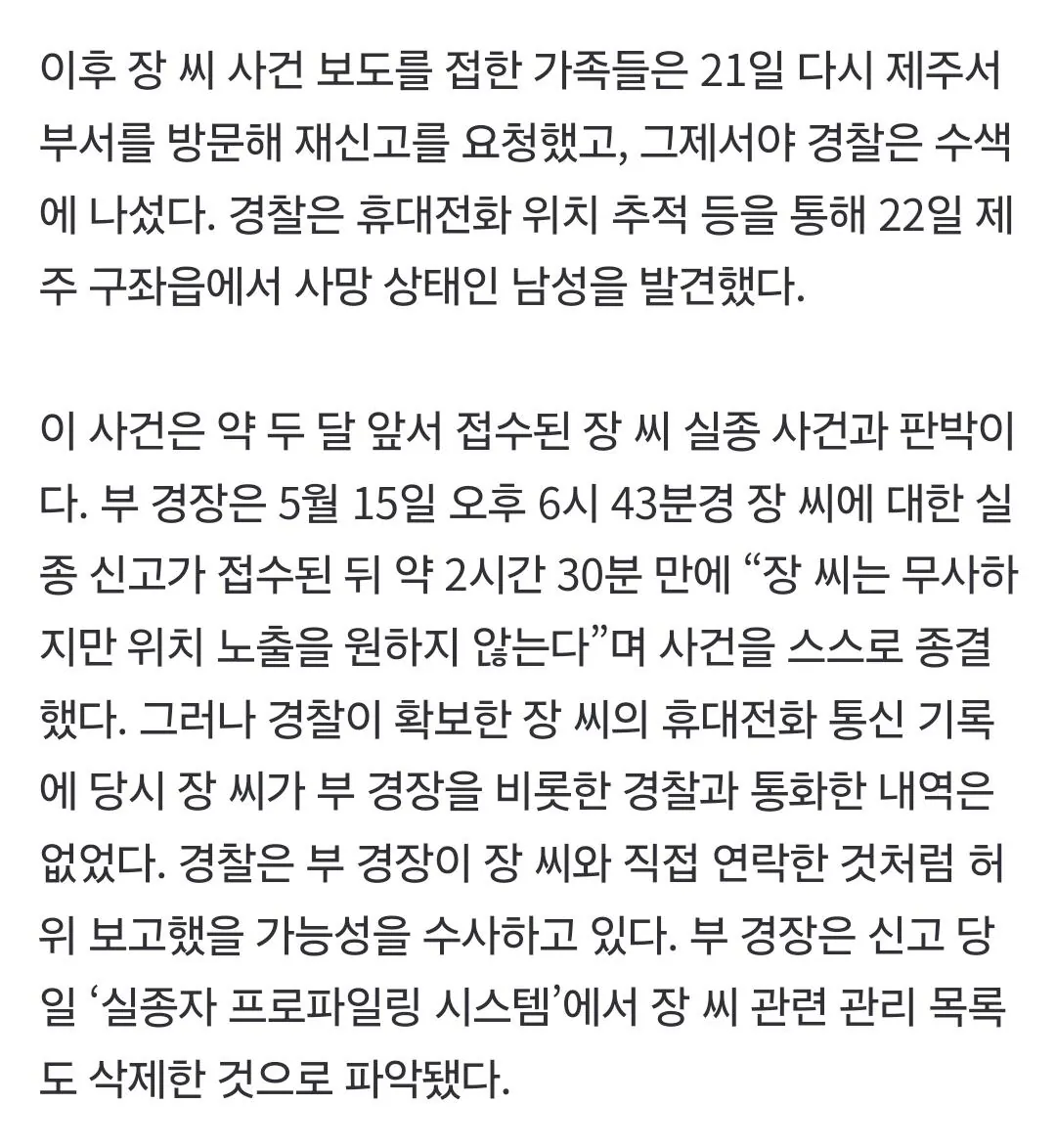 이후 장 씨 사건 보도를 접한 가족들은 21일 다시 제주서부서를 방문해 재신고를 요청했고, 그제서야 경찰은 수색에 나섰다. 경찰은 휴대전화 위치 추적 등을 통해 22일 제주 구좌읍에서 사망 상태인 남성을 발견했다.

이 사건은 약 두 달 앞서 접수된 장 씨 실종 사건과 판박이다. 부 경장은 5월 15일 오후 6시 43분경 장 씨에 대한 실종 신고가 접수된 뒤 약 2시간 30분 만에 “장 씨는 무사하지만 위치 노출을 원하지 않는다”며 사건을 스스로 종결했다. 그러나 경찰이 확보한 장 씨의 휴대전화 통신 기록에 당시 장 씨가 부 경장을 비롯한 경찰과 통화한 내역은 없었다. 경찰은 부 경장이 장 씨와 직접 연락한 것처럼 허위 보고했을 가능성을 수사하고 있다. 부 경장은 신고 당일 ‘실종자 프로파일링 시스템’에서 장 씨 관련 관리 목록도 삭제한 것으로 파악됐다.